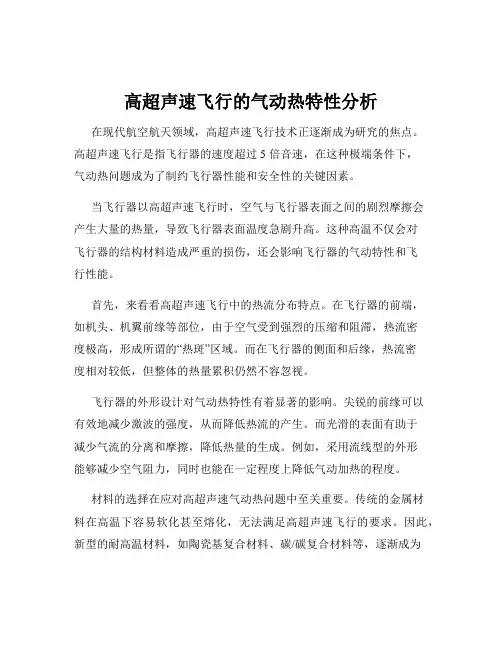 高超声速飞行的气动热特性分析

在现代航空航天领域，高超声速飞行技术正逐渐成为研究的焦点。高超声速飞行是指飞行器的速度超过 5 倍音速，在这种极端条件下，气动热问题成为了制约飞行器性能和安全性的关键因素。

当飞行器以高超声速飞行时，空气与飞行器表面之间的剧烈摩擦会产生大量的热量，导致飞行器表面温度急剧升高。这种高温不仅会对飞行器的结构材料造成严重的损伤，还会影响飞行器的气动特性和飞行性能。

首先，来看看高超声速飞行中的热流分布特点。在飞行器的前端，如机头、机翼前缘等部位，由于空气受到强烈的压缩和阻滞，热流密度极高，形成所谓的“热斑”区域。而在飞行器的侧面和后缘，热流密度相对较低，但整体的热量累积仍然不容忽视。

飞行器的外形设计对气动热特性有着显著的影响。尖锐的前缘可以有效地减少激波的强度，从而降低热流的产生。而光滑的表面有助于减少气流的分离和摩擦，降低热量的生成。例如，采用流线型的外形能够减少空气阻力，同时也能在一定程度上降低气动加热的程度。

材料的选择在应对高超声速气动热问题中至关重要。传统的金属材料在高温下容易软化甚至熔化，无法满足高超声速飞行的要求。因此，新型的耐高温材料，如陶瓷基复合材料、碳/碳复合材料等，逐渐成为